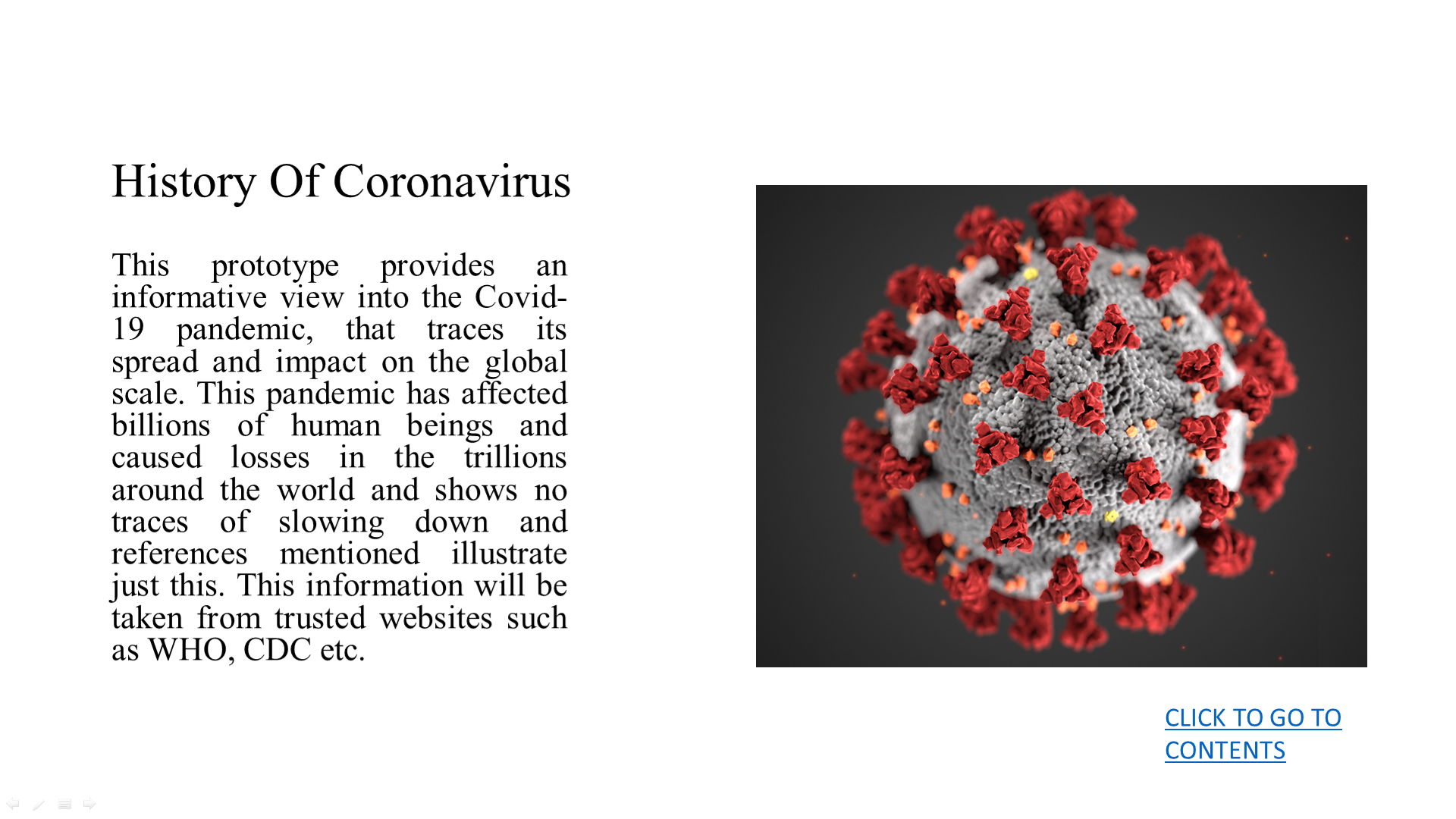 History Of Coronavirus

This prototype provides an informative view into the Covid-19 pandemic, that traces its spread and impact on the global scale. This pandemic has affected billions of human beings and caused losses in the trillions around the world and shows no traces of slowing down and references mentioned illustrate just this. This information will be taken from trusted websites such as WHO, CDC etc.

CLICK TO GO TO CONTENTS